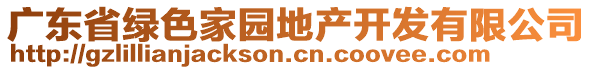 广东省绿色家园地产开发有限公司
http://gzlillianjackson.cn.coovee.com